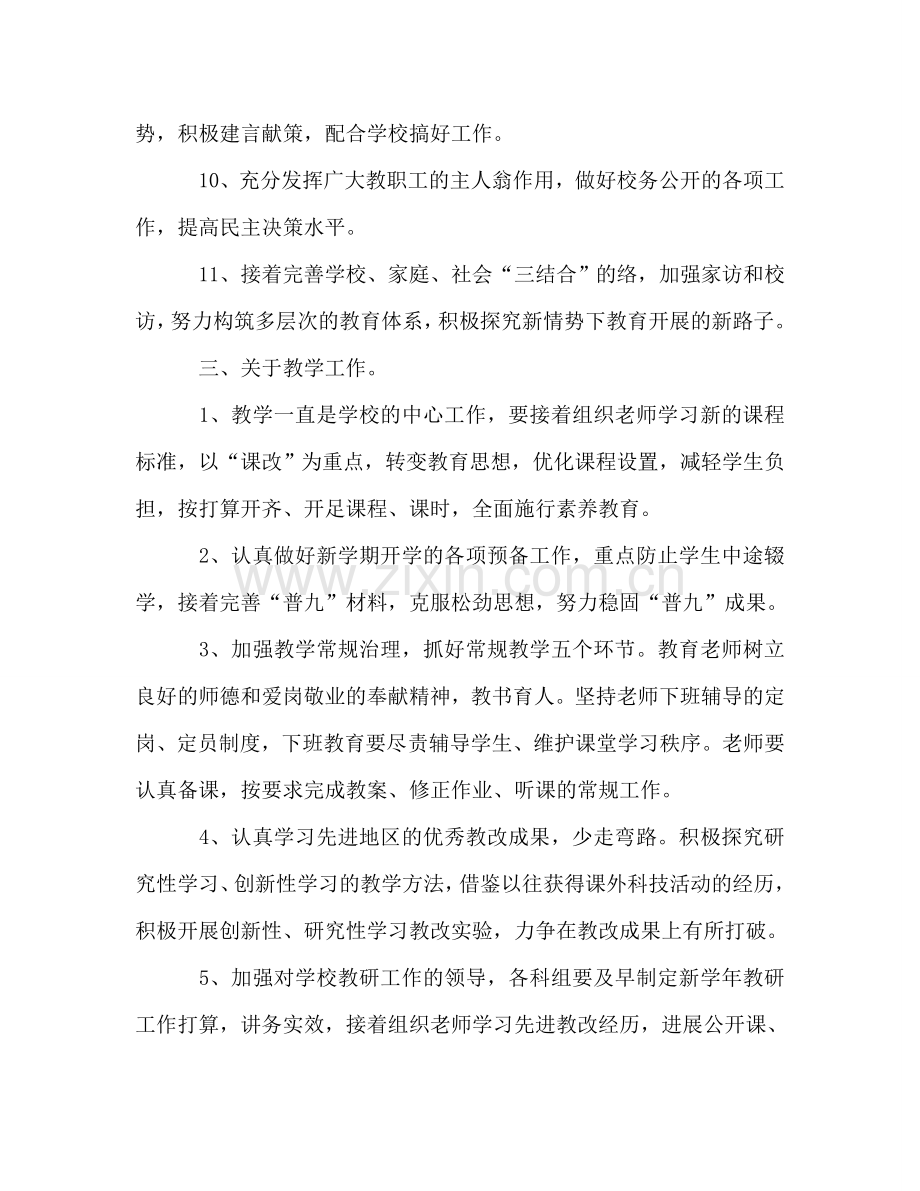 势，积极建言献策，配合学校搞好工作。

10、充分发挥广大教职工的主人翁作用，做好校务公开的各项工作，提高民主决策水平。

11、接着完善学校、家庭、社会“三结合”的络，加强家访和校访，努力构筑多层次的教育体系，积极探究新情势下教育开展的新路子。

三、关于教学工作。

1、教学一直是学校的中心工作，要接着组织老师学习新的课程标准，以“课改”为重点，转变教育思想，优化课程设置，减轻学生负担，按打算开齐、开足课程、课时，全面施行素养教育。

2、认真做好新学期开学的各项预备工作，重点防止学生中途辍学，接着完善“普九”材料，克服松劲思想，努力稳固“普九”成果。

3、加强教学常规治理，抓好常规教学五个环节。教育老师树立良好的师德和爱岗敬业的奉献精神，教书育人。坚持老师下班辅导的定岗、定员制度，下班教育要尽责辅导学生、维护课堂学习秩序。老师要认真备课，按要求完成教案、修正作业、听课的常规工作。

4、认真学习先进地区的优秀教改成果，少走弯路。积极探究研究性学习、创新性学习的教学方法，借鉴以往获得课外科技活动的经历，积极开展创新性、研究性学习教改实验，力争在教改成果上有所打破。

5、加强对学校教研工作的领导，各科组要及早制定新学年教研工作打算，讲务实效，接着组织老师学习先进教改经历，进展公开课、

www.zixin.com.cn